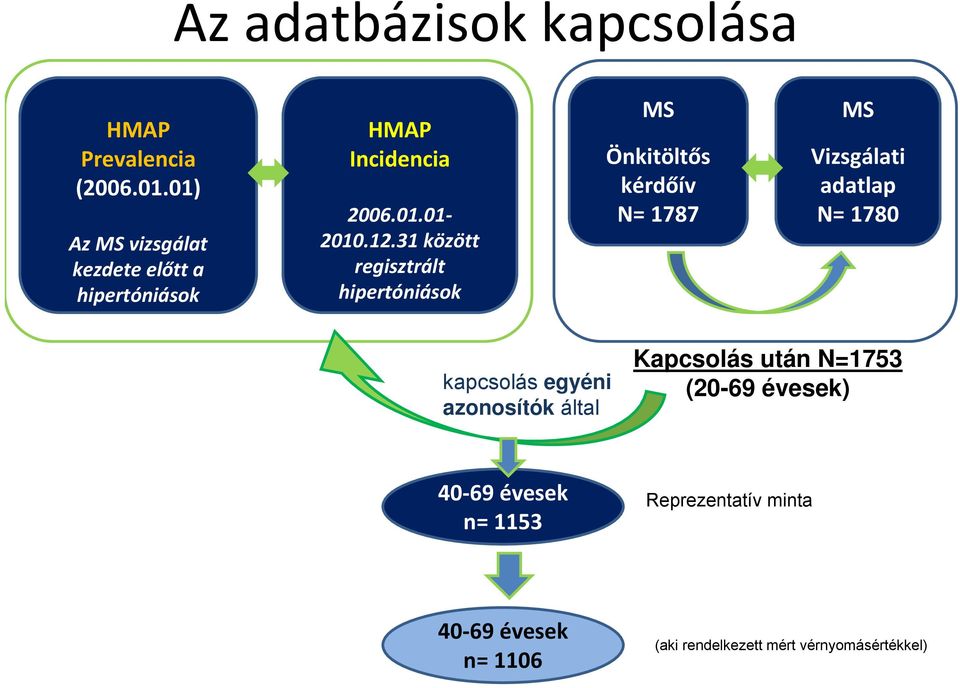 Az adatbázisok kapcsolása

HMAP
Prevalencia
(2006.01.01)

Az MS vizsgálat kezdete előtt a hipertóniások

HMAP
Incidencia

2006.01.01-2010.12.31 között regisztrált hipertóniások

MS
Önkitöltős kérdőív
N= 1787

MS
Vizsgálati adatlap
N= 1780

Kapcsolás után N=1753
(20-69 évesek)

kapcsolás egyéni azonosítók által

40-69 évesek
n= 1153

Reprezentatív minta

40-69 évesek
n= 1106

(aki rendelkezett mért vérnyomásértékkel)